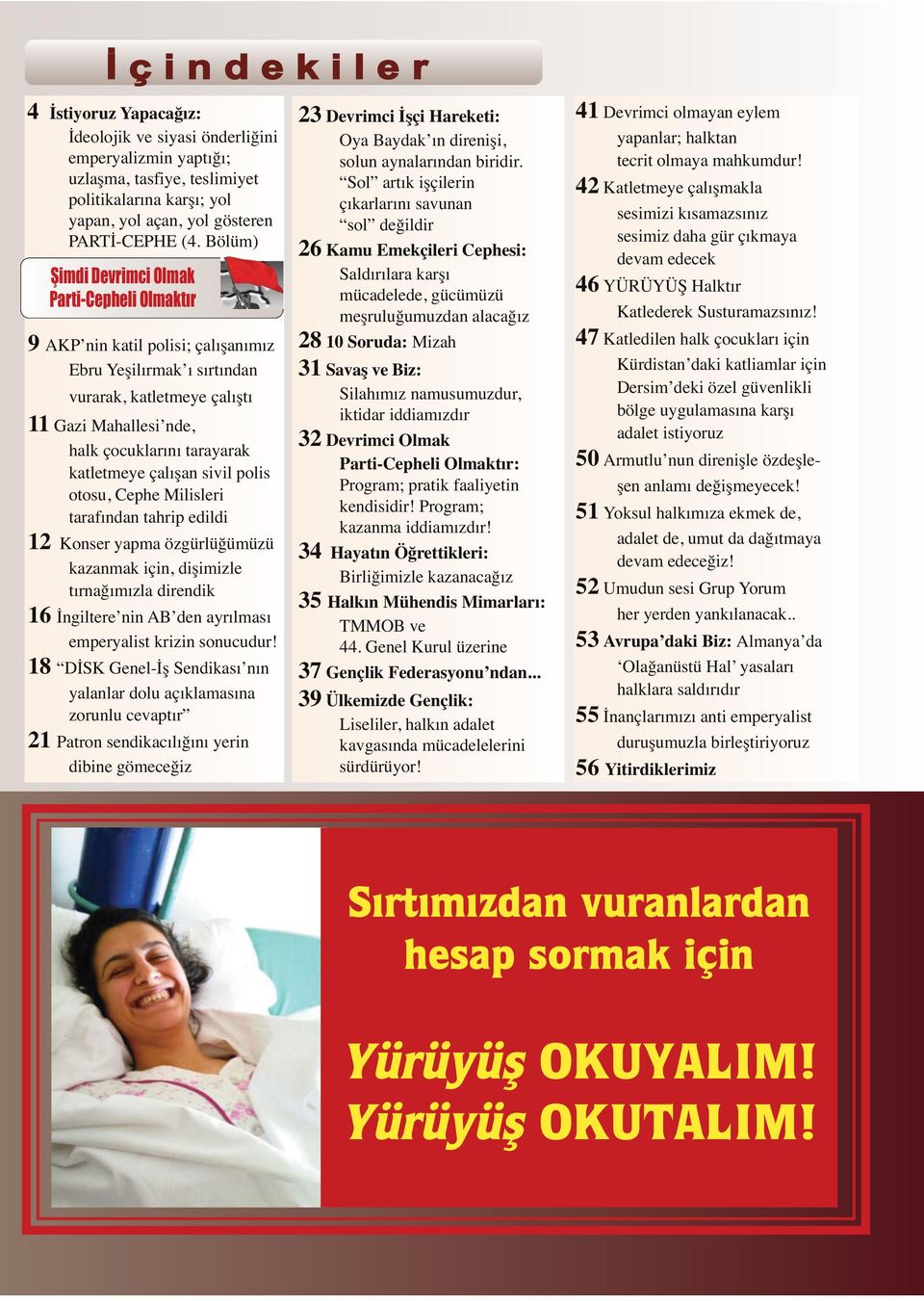 İçindekiler

4 İstiyoruz Yapacağız:
İdeolojik ve siyasi önderliğini emperyalizmin yaptığı; uzlaşma, tasfiye, teslimiyet politikalarına karşı; yol yapan, yol açan, yol gösteren PARTİ-CEPHE (4. Bölüm)

Şimdi Devrimci Olmak Parti-Cepheli Olmaktır

9 AKP'nin katil polisi; çalışanımız Ebru Yeşilırmak'ı sırtından vurarak, katletmeye çalıştı

11 Gazi Mahallesi'nde, halk çocuklarını tarayarak katletmeye çalışan sivil polis otosu, Cephe Milisleri tarafından tahrip edildi

12 Konser yapma özgürlüğümüzü kazanmak için, dişimizle tırnağımızla direndik

16 İngiltere'nin AB'den ayrılması emperyalist krizin sonucudur!

18 "DİSK Genel-İş Sendikası'nın yalanlar dolu açıklamasına zorunlu cevaptır"

21 Patron sendikacılığını yerin dibine gömeceğiz

23 Devrimci İşçi Hareketi:
Oya Baydak'ın direnişi, solun aynalarından biridir. "Sol" artık işçilerin çıkarlarını savunan "sol" değildir

26 Kamu Emekçileri Cephesi:
Saldırılara karşı mücadelede, gücümüzü meşruluğumuzdan alacağız

28 10 Soruda: Mizah

31 Savaş ve Biz:
Silahımız namusumuzdur, iktidar iddiamızdır

32 Devrimci Olmak Parti-Cepheli Olmaktır:
Program; pratik faaliyetin kendisidir! Program; kazanma iddiamızdır!

34 Hayatın Öğrettikleri:
Birliğimizle kazanacağız

35 Halkın Mühendis Mimarları:
TMMOB ve 44. Genel Kurul üzerine

37 Gençlik Federasyonu'ndan...

39 Ülkemizde Gençlik:
Liseliler, halkın adalet kavgasında mücadelelerini sürdürüyor!

41 Devrimci olmayan eylem yapanlar; halktan tecrit olmaya mahkumdur!

42 Katletmeye çalışmakla sesimizi kısamazsınız sesimiz daha gür çıkmaya devam edecek

46 YÜRÜYÜŞ Halktır Katlederek Susturamazsınız!

47 Katledilen halk çocukları için Kürdistan'daki katliamlar için Dersim'deki özel güvenlikli bölge uygulamasına karşı adalet istiyoruz

50 Armutlu'nun direnişle özdeşleşen anlamı değişmeyecek!

51 Yoksul halkımıza ekmek de, adalet de, umut da dağıtmaya devam edeceğiz!

52 Umudun sesi Grup Yorum her yerden yankılanacak..

53 Avrupa'daki Biz: Almanya'da 'Olağanüstü Hal' yasaları halklara saldırıdır

55 İnançlarımızı anti emperyalist duruşumuzla birleştiriyoruz

56 Yitirdiklerimiz

Sırtımızdan vuranlardan hesap sormak için

Yürüyüş OKUYALIM!
Yürüyüş OKUTALIM!